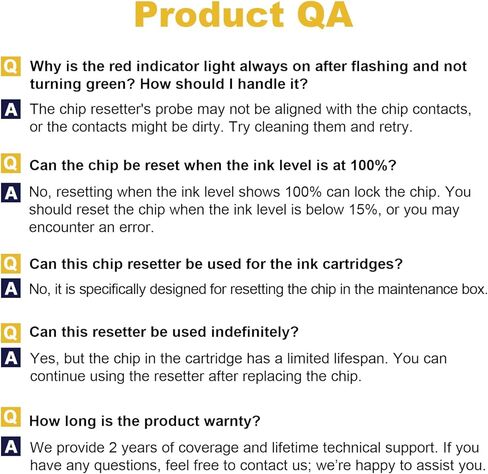 Product QA

Q Why is the red indicator light always on after flashing and not turning green? How should I handle it?

A The chip resetter's probe may not be aligned with the chip contacts, or the contacts might be dirty. Try cleaning them and retry.

Q Can the chip be reset when the ink level is at 100%?

A No, resetting when the ink level shows 100% can lock the chip. You should reset the chip when the ink level is below 15%, or you may encounter an error.

Q Can this chip resetter be used for the ink cartridges?

A No, it is specifically designed for resetting the chip in the maintenance box.

Q Can this resetter be used indefinitely?

A Yes, but the chip in the cartridge has a limited lifespan. You can continue using the resetter after replacing the chip.

Q How long is the product warnty?

A We provide 2 years of coverage and lifetime technical support. If you have any questions, feel free to contact us; we're happy to assist you.